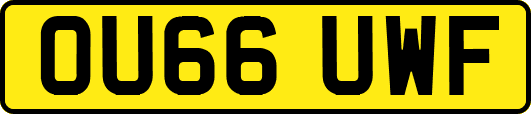 OU66 UWF